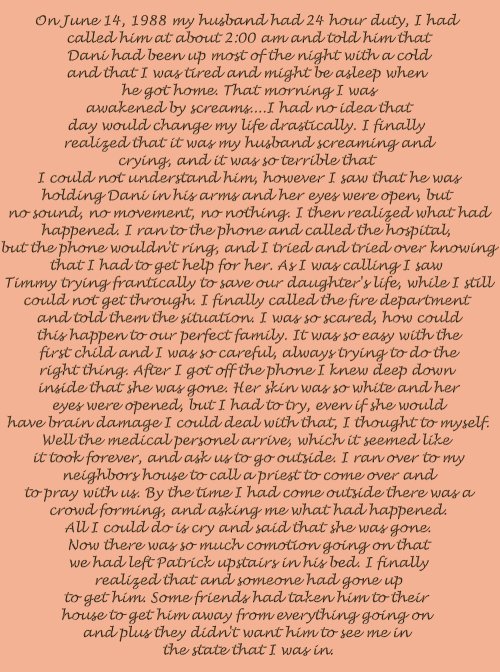 On June 14, 1988 my husband had 24 hour duty, I had called him at about 2:00 am and told him that Dani had been up most of the night with a cold and that I was tired and might be asleep when he got home. That morning I was awakened by screams....I had no idea that day would change my life drastically. I finally realized that it was my husband screaming and crying, and it was so terrible that I could not understand him, however I saw that he was holding Dani in his arms and her eyes were open, but no sound, no movement, no nothing. I then realized what had happened. I ran to the phone and called the hospital, but the phone wouldn't ring, and I tried and tried over knowing that I had to get help for her. As I was calling I saw Timmy trying frantically to save our daughter's life, while I still could not get through. I finally called the fire department and told them the situation. I was so scared, how could this happen to our perfect family. It was so easy with the first child and I was so careful, always trying to do the right thing. After I got off the phone I knew deep down inside that she was gone. Her skin was so white and her eyes were opened, but I had to try, even if she would have brain damage I could deal with that, I thought to myself. Well the medical personel arrive, which it seemed like it took forever, and ask us to go outside. I ran over to my neighbors house to call a priest to come over and to pray with us. By the time I had come outside there was a crowd forming, and asking me what had happened. All I could do is cry and said that she was gone. Now there was so much comotion going on that we had left Patrick upstairs in his bed. I finally realized that and someone had gone up to get him. Some friends had taken him to their house to get him away from everything going on and plus they didn't want him to see me in the state that I was in.